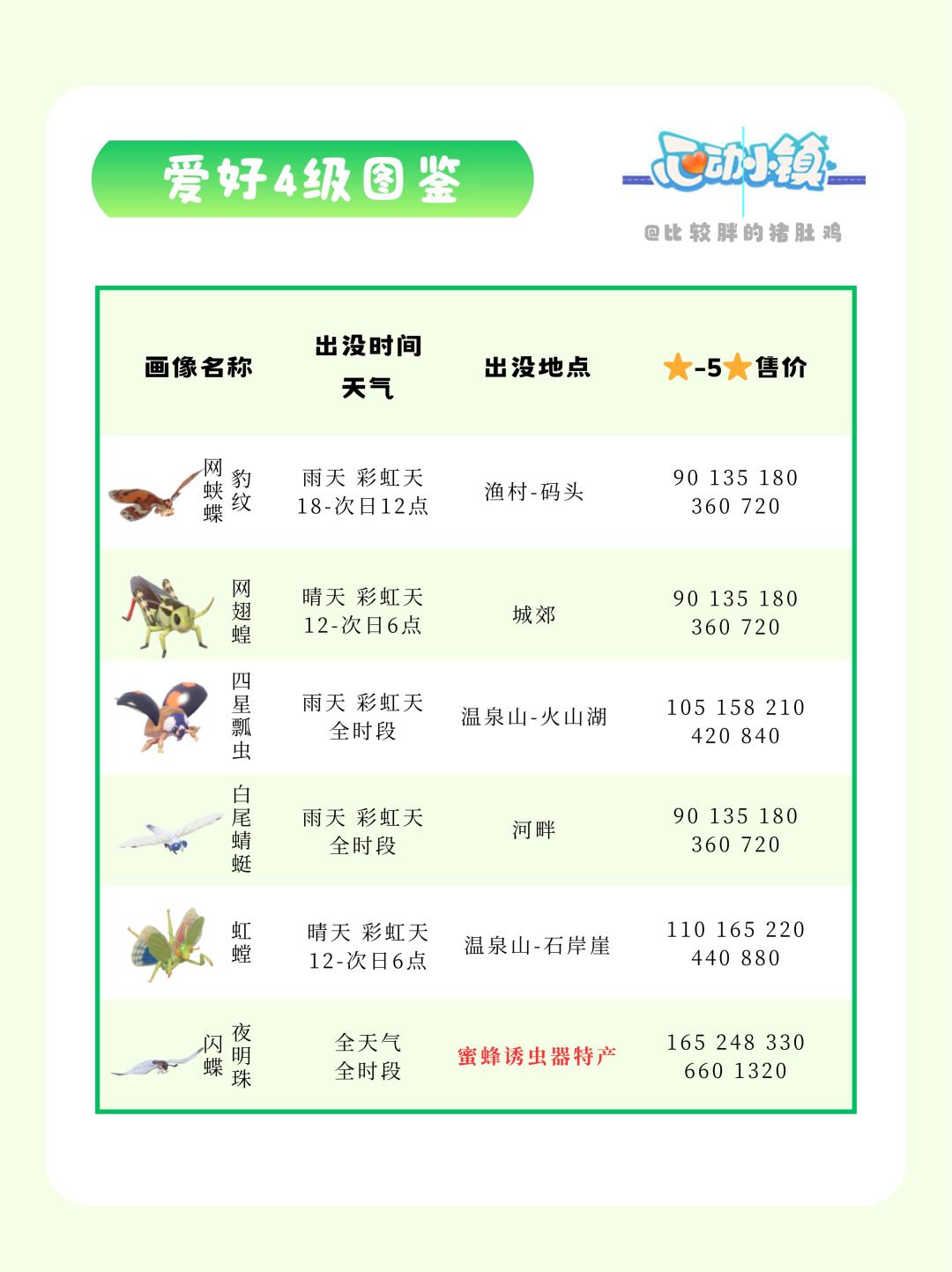 爱好4级图鉴

心动小镇

@比较胖的猪肚鸡

| 画像名称 | 出没时间 天气 | 出没地点 | ★-5★售价 |
|---|---|---|---|
| 豹纹网蛱蝶 | 雨天 彩虹天 18-次日12点 | 渔村-码头 | 90 135 180 360 720 |
| 网翅蝗 | 晴天 彩虹天 12-次日6点 | 城郊 | 90 135 180 360 720 |
| 四星瓢虫 | 雨天 彩虹天 全时段 | 温泉山-火山湖 | 105 158 210 420 840 |
| 白尾蜻蜓 | 雨天 彩虹天 全时段 | 河畔 | 90 135 180 360 720 |
| 虹螳 | 晴天 彩虹天 12-次日6点 | 温泉山-石岸崖 | 110 165 220 440 880 |
| 夜明珠闪蝶 | 全天气 全时段 | 蜜蜂诱虫器特产 | 165 248 330 660 1320 |